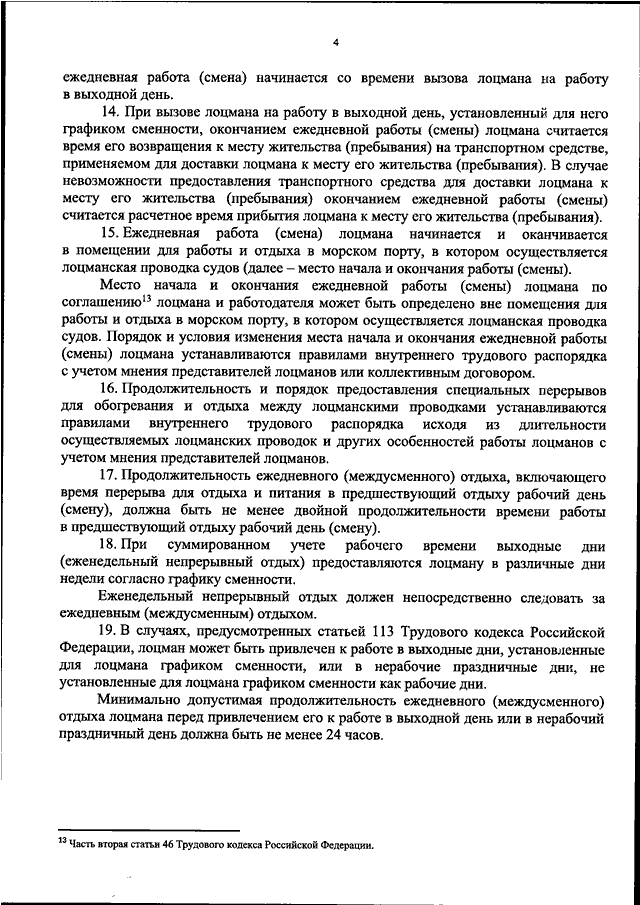 4

ежедневная работа (смена) начинается со времени вызова лоцмана на работу в выходной день.

14. При вызове лоцмана на работу в выходной день, установленный для него графиком сменности, окончанием ежедневной работы (смены) лоцмана считается время его возвращения к месту жительства (пребывания) на транспортном средстве, применяемом для доставки лоцмана к месту его жительства (пребывания). В случае невозможности предоставления транспортного средства для доставки лоцмана к месту его жительства (пребывания) окончанием ежедневной работы (смены) считается расчетное время прибытия лоцмана к месту его жительства (пребывания).

15. Ежедневная работа (смена) лоцмана начинается и оканчивается в помещении для работы и отдыха в морском порту, в котором осуществляется лоцманская проводка судов (далее – место начала и окончания работы (смены).

Место начала и окончания ежедневной работы (смены) лоцмана по соглашению$^{13}$ лоцмана и работодателя может быть определено вне помещения для работы и отдыха в морском порту, в котором осуществляется лоцманская проводка судов. Порядок и условия изменения места начала и окончания ежедневной работы (смены) лоцмана устанавливаются правилами внутреннего трудового распорядка с учетом мнения представителей лоцманов или коллективным договором.

16. Продолжительность и порядок предоставления специальных перерывов для обогревания и отдыха между лоцманскими проводками устанавливаются правилами внутреннего трудового распорядка исходя из длительности осуществляемых лоцманских проводок и других особенностей работы лоцманов с учетом мнения представителей лоцманов.

17. Продолжительность ежедневного (междусменного) отдыха, включающего время перерыва для отдыха и питания в предшествующий отдыху рабочий день (смену), должна быть не менее двойной продолжительности времени работы в предшествующий отдыху рабочий день (смену).

18. При суммированном учете рабочего времени выходные дни (еженедельный непрерывный отдых) предоставляются лоцману в различные дни недели согласно графику сменности.

Еженедельный непрерывный отдых должен непосредственно следовать за ежедневным (междусменным) отдыхом.

19. В случаях, предусмотренных статьей 113 Трудового кодекса Российской Федерации, лоцман может быть привлечен к работе в выходные дни, установленные для лоцмана графиком сменности, или в нерабочие праздничные дни, не установленные для лоцмана графиком сменности как рабочие дни.

Минимально допустимая продолжительность ежедневного (междусменного) отдыха лоцмана перед привлечением его к работе в выходной день или в нерабочий праздничный день должна быть не менее 24 часов.

$^{13}$ Часть вторая статьи 46 Трудового кодекса Российской Федерации.